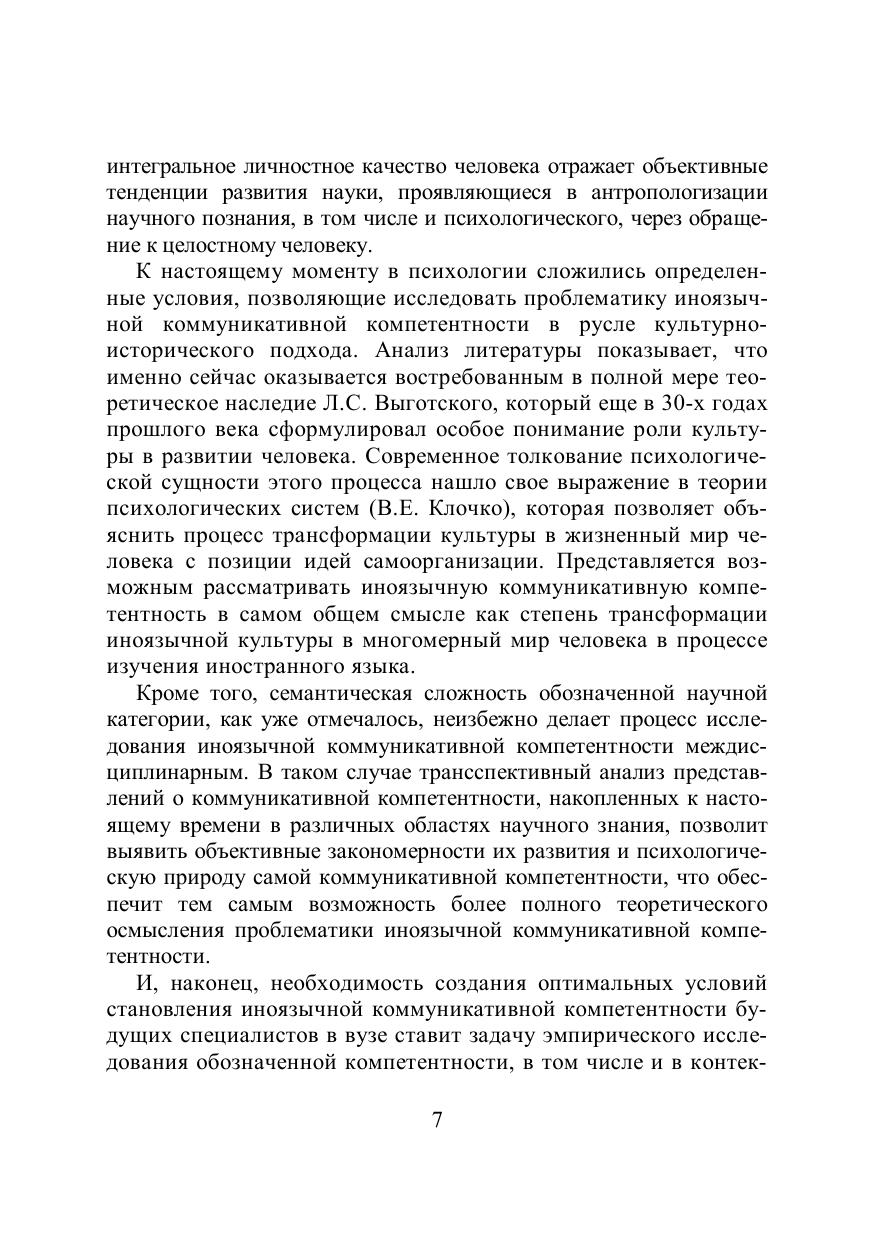 интегральное личностное качество человека отражает объективные тенденции развития науки, проявляющиеся в антропологизации научного познания, в том числе и психологического, через обращение к целостному человеку.

К настоящему моменту в психологии сложились определенные условия, позволяющие исследовать проблематику иноязычной коммуникативной компетентности в русле культурно-исторического подхода. Анализ литературы показывает, что именно сейчас оказывается востребованным в полной мере теоретическое наследие Л.С. Выготского, который еще в 30-х годах прошлого века сформулировал особое понимание роли культуры в развитии человека. Современное толкование психологической сущности этого процесса нашло свое выражение в теории психологических систем (В.Е. Клочко), которая позволяет объяснить процесс трансформации культуры в жизненный мир человека с позиции идей самоорганизации. Представляется возможным рассматривать иноязычную коммуникативную компетентность в самом общем смысле как степень трансформации иноязычной культуры в многомерный мир человека в процессе изучения иностранного языка.

Кроме того, семантическая сложность обозначенной научной категории, как уже отмечалось, неизбежно делает процесс исследования иноязычной коммуникативной компетентности междисциплинарным. В таком случае трансспективный анализ представлений о коммуникативной компетентности, накопленных к настоящему времени в различных областях научного знания, позволит выявить объективные закономерности их развития и психологическую природу самой коммуникативной компетентности, что обеспечит тем самым возможность более полного теоретического осмысления проблематики иноязычной коммуникативной компетентности.

И, наконец, необходимость создания оптимальных условий становления иноязычной коммуникативной компетентности будущих специалистов в вузе ставит задачу эмпирического исследования обозначенной компетентности, в том числе и в контек-

7